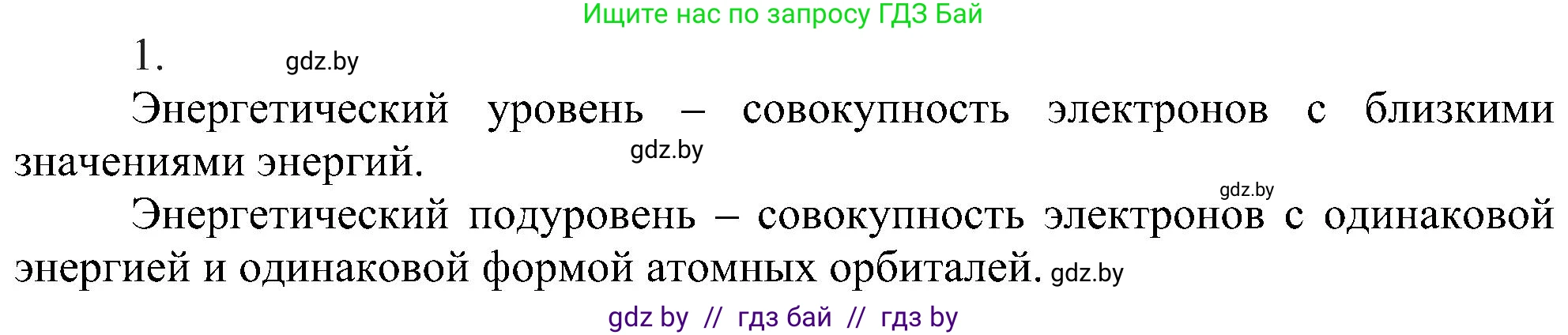 Ищите нас по запросу ГДЗ Бай

1. gdz.by

Энергетический уровень – совокупность электронов с близкими значениями энергий. gdz.by

gdz.by

Энергетический подуровень – совокупность электронов с одинаковой энергией и одинаковой формой атомных орбиталей. gdz.by

gdz by // гдз бай // гдз by